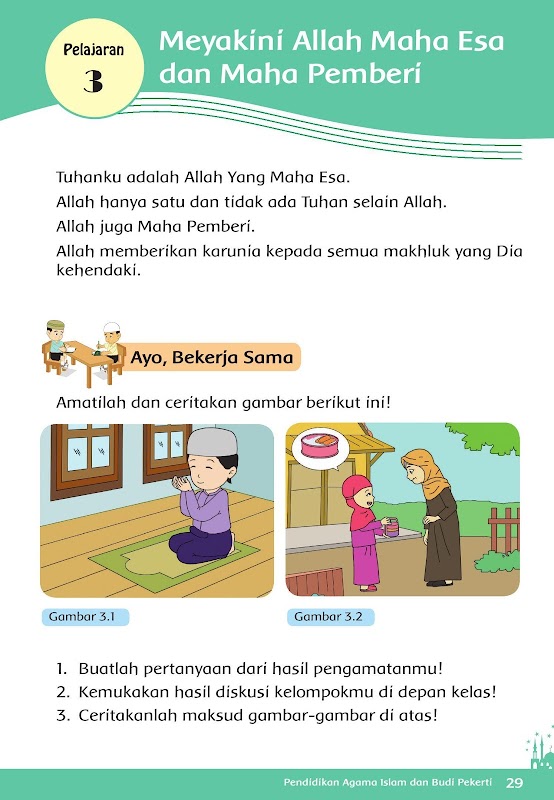 Pelajaran
3

Meyakini Allah Maha Esa dan Maha Pemberi

Tuhanku adalah Allah Yang Maha Esa.

Allah hanya satu dan tidak ada Tuhan selain Allah.

Allah juga Maha Pemberi.

Allah memberikan karunia kepada semua makhluk yang Dia kehendaki.

Ayo, Bekerja Sama

Amatilah dan ceritakan gambar berikut ini!

Gambar 3.1

Gambar 3.2

1. Buatlah pertanyaan dari hasil pengamatanmu!
2. Kemukakan hasil diskusi kelompokmu di depan kelas!
3. Ceritakanlah maksud gambar-gambar di atas!

Pendidikan Agama Islam dan Budi Pekerti 29